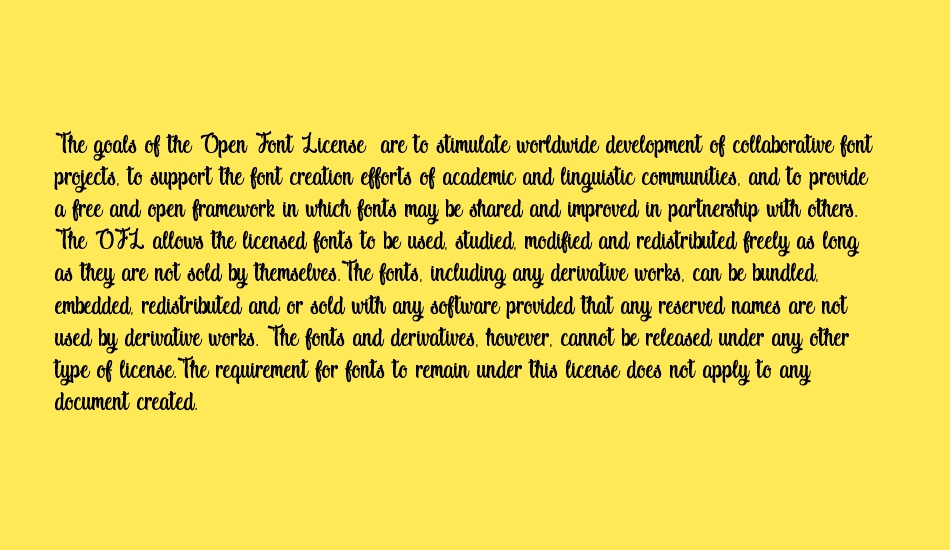 The goals of the Open Font License  are to stimulate worldwide development of collaborative font projects, to support the font creation efforts of academic and linguistic communities, and to provide a free and open framework in which fonts may be shared and improved in partnership with others. The OFL allows the licensed fonts to be used, studied, modified and redistributed freely as long as they are not sold by themselves.The fonts, including any derivative works, can be bundled, embedded, redistributed and or sold with any software provided that any reserved names are not used by derivative works. The fonts and derivatives, however, cannot be released under any other type of license.The requirement for fonts to remain under this license does not apply to any document created.